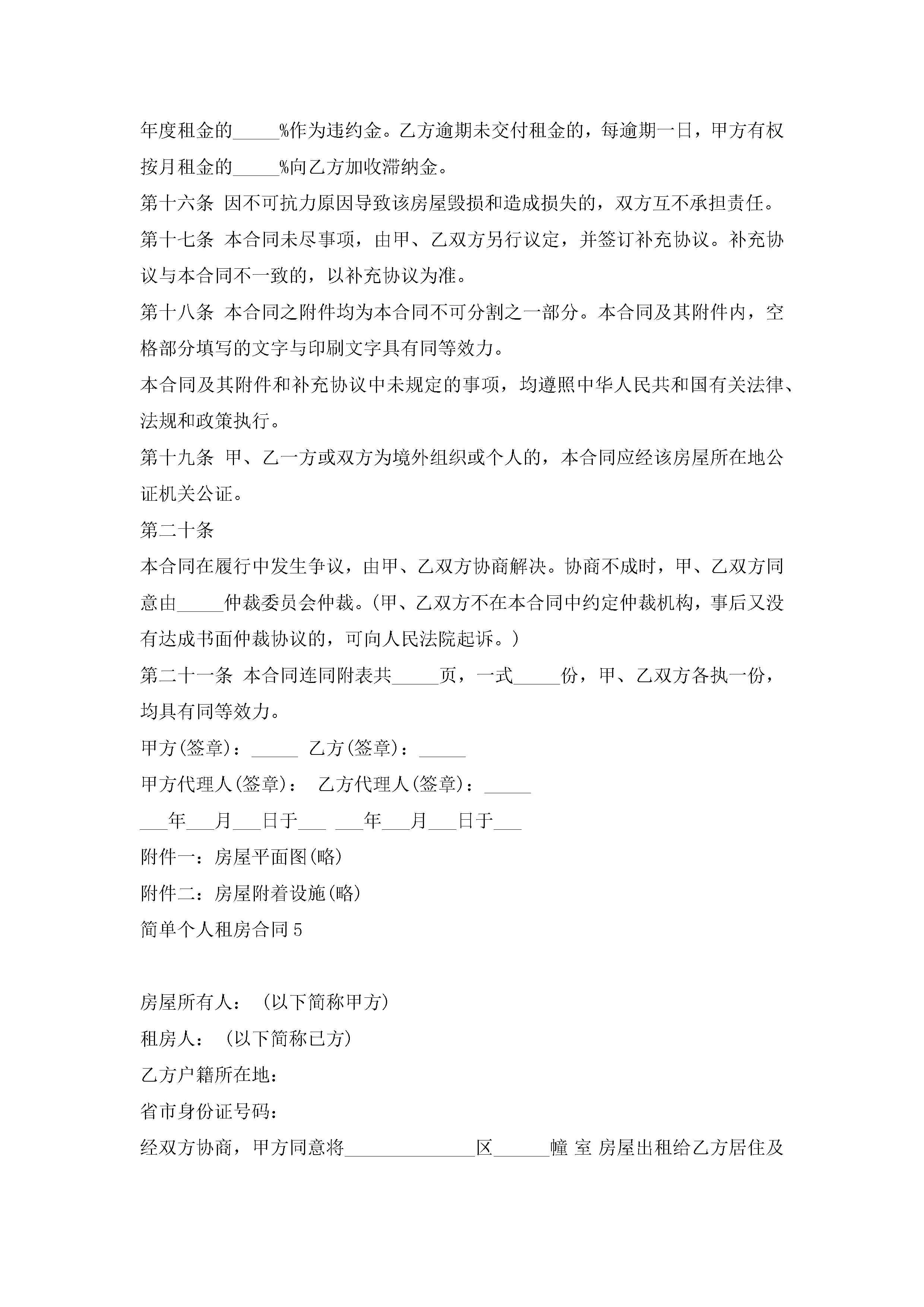 年度租金的_____%作为违约金。乙方逾期未交付租金的，每逾期一日，甲方有权按月租金的_____%向乙方加收滞纳金。

第十六条 因不可抗力原因导致该房屋毁损和造成损失的，双方互不承担责任。

第十七条 本合同未尽事项，由甲、乙双方另行议定，并签订补充协议。补充协议与本合同不一致的，以补充协议为准。

第十八条 本合同之附件均为本合同不可分割之一部分。本合同及其附件内，空格部分填写的文字与印刷文字具有同等效力。

本合同及其附件和补充协议中未规定的事项，均遵照中华人民共和国有关法律、法规和政策执行。

第十九条 甲、乙一方或双方为境外组织或个人的，本合同应经该房屋所在地公证机关公证。

第二十条

本合同在履行中发生争议，由甲、乙双方协商解决。协商不成时，甲、乙双方同意由_____仲裁委员会仲裁。(甲、乙双方不在本合同中约定仲裁机构，事后又没有达成书面仲裁协议的，可向人民法院起诉。)

第二十一条 本合同连同附表共_____页，一式_____份，甲、乙双方各执一份，均具有同等效力。

甲方(签章)：_____ 乙方(签章)：_____

甲方代理人(签章)： 乙方代理人(签章)：_____

___年___月___日于___ ___年___月___日于___

附件一：房屋平面图(略)

附件二：房屋附着设施(略)

简单个人租房合同5

房屋所有人： (以下简称甲方)

租房人： (以下简称已方)

乙方户籍所在地：

省市身份证号码：

经双方协商，甲方同意将______________区______幢 室 房屋出租给乙方居住及